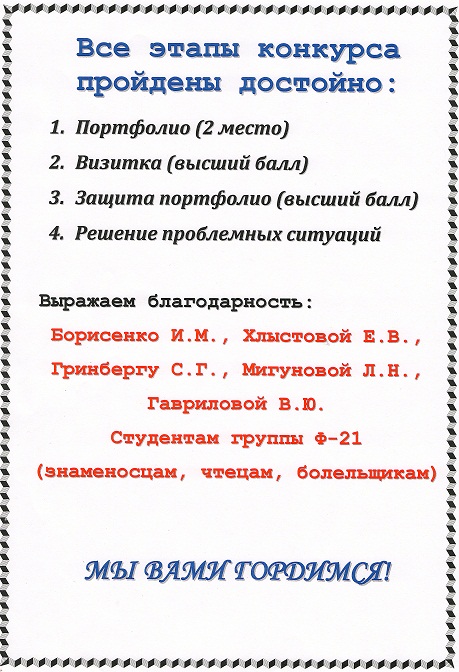 Все этапы конкурса пройдены достойно:

1. Портфолио (2 место)
2. Визитка (высший балл)
3. Защита портфолио (высший балл)
4. Решение проблемных ситуаций

Выражаем благодарность:

Борисенко И.М., Хлыстовой Е.В., Гринбергу С.Г., Мигуновой Л.Н., Гавриловой В.Ю.

Студентам группы Ф-21 (знаменосцам, чтецам, болельщикам)

МЫ ВАМИ ГОРДИМСЯ!